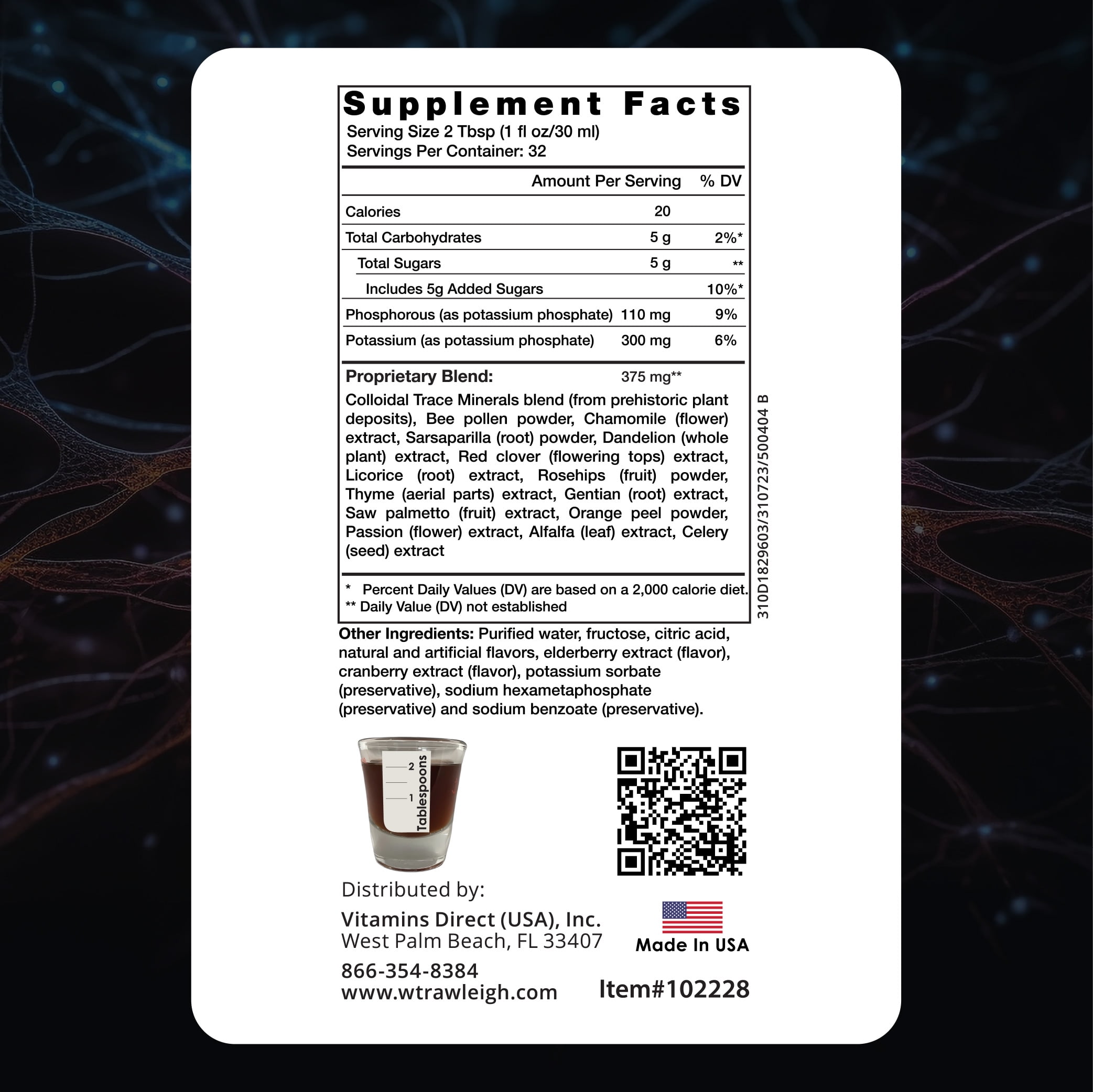 Supplement Facts
Serving Size 2 Tbsp (1 fl oz/30 ml)
Servings Per Container: 32

| | Amount Per Serving | % DV |
|---|---|---|
| Calories | 20 | |
| Total Carbohydrates | 5 g | 2%* |
| Total Sugars | 5 g | ** |
| Includes 5g Added Sugars | | 10%* |
| Phosphorous (as potassium phosphate) | 110 mg | 9% |
| Potassium (as potassium phosphate) | 300 mg | 6% |

Proprietary Blend: 375 mg**

Colloidal Trace Minerals blend (from prehistoric plant deposits), Bee pollen powder, Chamomile (flower) extract, Sarsaparilla (root) powder, Dandelion (whole plant) extract, Red clover (flowering tops) extract, Licorice (root) extract, Rosehips (fruit) powder, Thyme (aerial parts) extract, Gentian (root) extract, Saw palmetto (fruit) extract, Orange peel powder, Passion (flower) extract, Alfalfa (leaf) extract, Celery (seed) extract

* Percent Daily Values (DV) are based on a 2,000 calorie diet.
** Daily Value (DV) not established

310D1829603/310723/500404 B

Other Ingredients: Purified water, fructose, citric acid, natural and artificial flavors, elderberry extract (flavor), cranberry extract (flavor), potassium sorbate (preservative), sodium hexametaphosphate (preservative) and sodium benzoate (preservative).

2
1
Tablespoons

Distributed by:
Vitamins Direct (USA), Inc.
West Palm Beach, FL 33407
866-354-8384
www.wtrawleigh.com

Made In USA

Item#102228